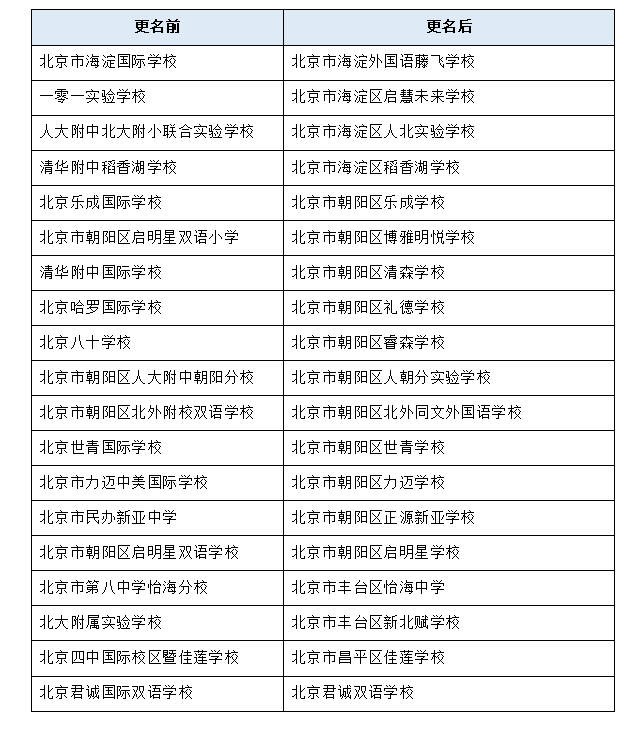 | 更名前 | 更名后 |
|---|---|
| 北京市海淀国际学校 | 北京市海淀外国语藤飞学校 |
| 一零一实验学校 | 北京市海淀区启慧未来学校 |
| 人大附中北大附小联合实验学校 | 北京市海淀区人北实验学校 |
| 清华附中稻香湖学校 | 北京市海淀区稻香湖学校 |
| 北京乐成国际学校 | 北京市朝阳区乐成学校 |
| 北京市朝阳区启明星双语小学 | 北京市朝阳区博雅明悦学校 |
| 清华附中国际学校 | 北京市朝阳区清森学校 |
| 北京哈罗国际学校 | 北京市朝阳区礼德学校 |
| 北京八十学校 | 北京市朝阳区睿森学校 |
| 北京市朝阳区人大附中朝阳分校 | 北京市朝阳区人朝分实验学校 |
| 北京市朝阳区北外附校双语学校 | 北京市朝阳区北外同文外国语学校 |
| 北京世青国际学校 | 北京市朝阳区世青学校 |
| 北京市力迈中美国际学校 | 北京市朝阳区力迈学校 |
| 北京市民办新亚中学 | 北京市朝阳区正源新亚学校 |
| 北京市朝阳区启明星双语学校 | 北京市朝阳区启明星学校 |
| 北京市第八中学怡海分校 | 北京市丰台区怡海中学 |
| 北大附属实验学校 | 北京市丰台区新北赋学校 |
| 北京四中国际校区暨佳莲学校 | 北京市昌平区佳莲学校 |
| 北京君诚国际双语学校 | 北京君诚双语学校 |